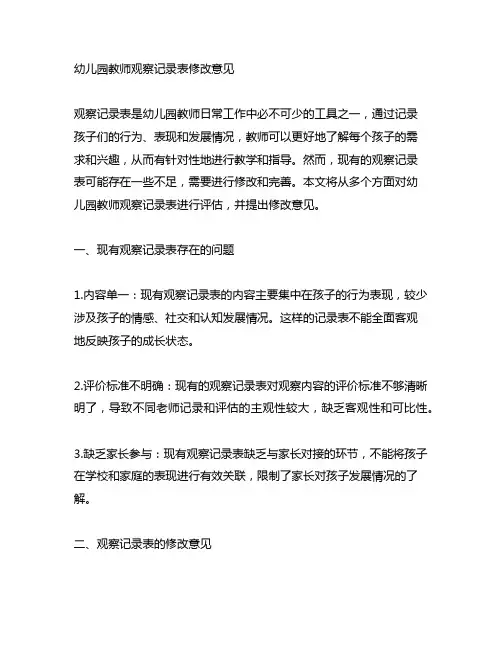 幼儿园教师观察记录表修改意见

观察记录表是幼儿园教师日常工作中必不可少的工具之一，通过记录孩子们的行为、表现和发展情况，教师可以更好地了解每个孩子的需求和兴趣，从而有针对性地进行教学和指导。然而，现有的观察记录表可能存在一些不足，需要进行修改和完善。本文将从多个方面对幼儿园教师观察记录表进行评估，并提出修改意见。

一、现有观察记录表存在的问题

1.内容单一：现有观察记录表的内容主要集中在孩子的行为表现，较少涉及孩子的情感、社交和认知发展情况。这样的记录表不能全面客观地反映孩子的成长状态。

2.评价标准不明确：现有的观察记录表对观察内容的评价标准不够清晰明了，导致不同老师记录和评估的主观性较大，缺乏客观性和可比性。

3.缺乏家长参与：现有观察记录表缺乏与家长对接的环节，不能将孩子在学校和家庭的表现进行有效关联，限制了家长对孩子发展情况的了解。

二、观察记录表的修改意见